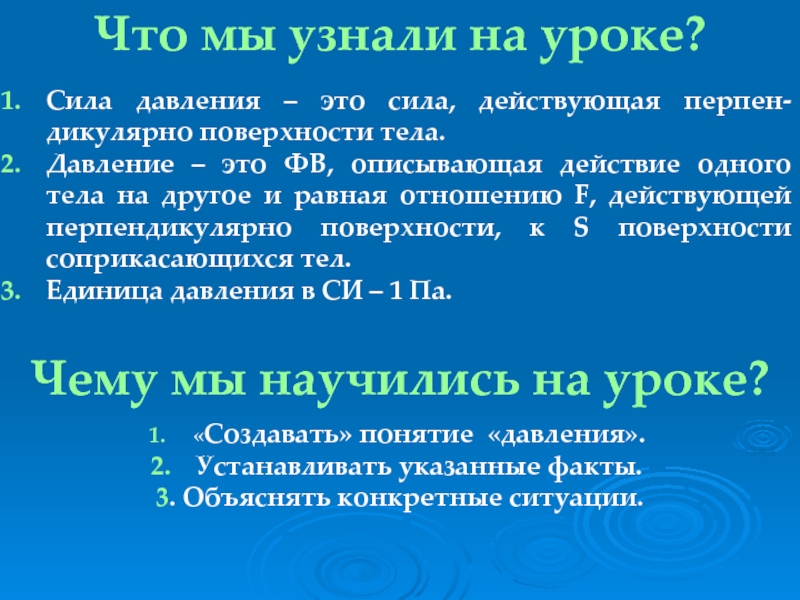 Что мы узнали на уроке?

1. Сила давления – это сила, действующая перпендикулярно поверхности тела.
2. Давление – это ФВ, описывающая действие одного тела на другое и равная отношению F, действующей перпендикулярно поверхности, к S поверхности соприкасающихся тел.
3. Единица давления в СИ – 1 Па.

Чему мы научились на уроке?

1. «Создавать» понятие «давления».
2. Устанавливать указанные факты.
3. Объяснять конкретные ситуации.